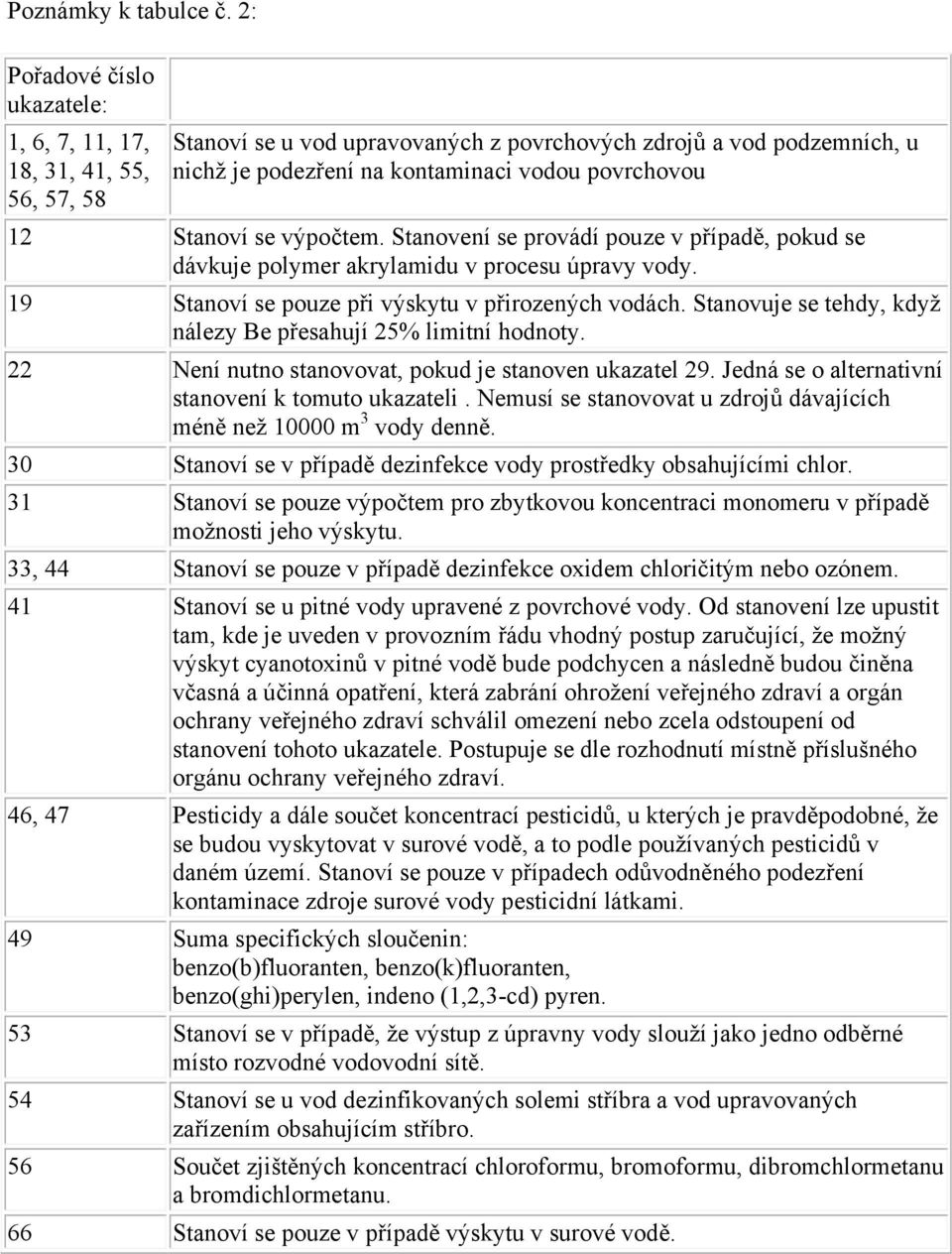 Poznámky k tabulce č. 2:

| Pořadové číslo ukazatele: | |
|---|---|
| 1, 6, 7, 11, 17, 18, 31, 41, 55, 56, 57, 58 | Stanoví se u vod upravovaných z povrchových zdrojů a vod podzemních, u nichž je podezření na kontaminaci vodou povrchovou |
| 12 | Stanoví se výpočtem. Stanovení se provádí pouze v případě, pokud se dávkuje polymer akrylamidu v procesu úpravy vody. |
| 19 | Stanoví se pouze při výskytu v přirozených vodách. Stanovuje se tehdy, když nálezy Be přesahují 25% limitní hodnoty. |
| 22 | Není nutno stanovovat, pokud je stanoven ukazatel 29. Jedná se o alternativní stanovení k tomuto ukazateli . Nemusí se stanovovat u zdrojů dávajících méně než 10000 $m^3$ vody denně. |
| 30 | Stanoví se v případě dezinfekce vody prostředky obsahujícími chlor. |
| 31 | Stanoví se pouze výpočtem pro zbytkovou koncentraci monomeru v případě možnosti jeho výskytu. |
| 33, 44 | Stanoví se pouze v případě dezinfekce oxidem chloričitým nebo ozónem. |
| 41 | Stanoví se u pitné vody upravené z povrchové vody. Od stanovení lze upustit tam, kde je uveden v provozním řádu vhodný postup zaručující, že možný výskyt cyanotoxinů v pitné vodě bude podchycen a následně budou činěna včasná a účinná opatření, která zabrání ohrožení veřejného zdraví a orgán ochrany veřejného zdraví schválil omezení nebo zcela odstoupení od stanovení tohoto ukazatele. Postupuje se dle rozhodnutí místně příslušného orgánu ochrany veřejného zdraví. |
| 46, 47 | Pesticidy a dále součet koncentrací pesticidů, u kterých je pravděpodobné, že se budou vyskytovat v surové vodě, a to podle používaných pesticidů v daném území. Stanoví se pouze v případech odůvodněného podezření kontaminace zdroje surové vody pesticidní látkami. |
| 49 | Suma specifických sloučenin: benzo(b)fluoranten, benzo(k)fluoranten, benzo(ghi)perylen, indeno (1,2,3-cd) pyren. |
| 53 | Stanoví se v případě, že výstup z úpravny vody slouží jako jedno odběrné místo rozvodné vodovodní sítě. |
| 54 | Stanoví se u vod dezinfikovaných solemi stříbra a vod upravovaných zařízením obsahujícím stříbro. |
| 56 | Součet zjištěných koncentrací chloroformu, bromoformu, dibromchlormetanu a bromdichlormetanu. |
| 66 | Stanoví se pouze v případě výskytu v surové vodě. |